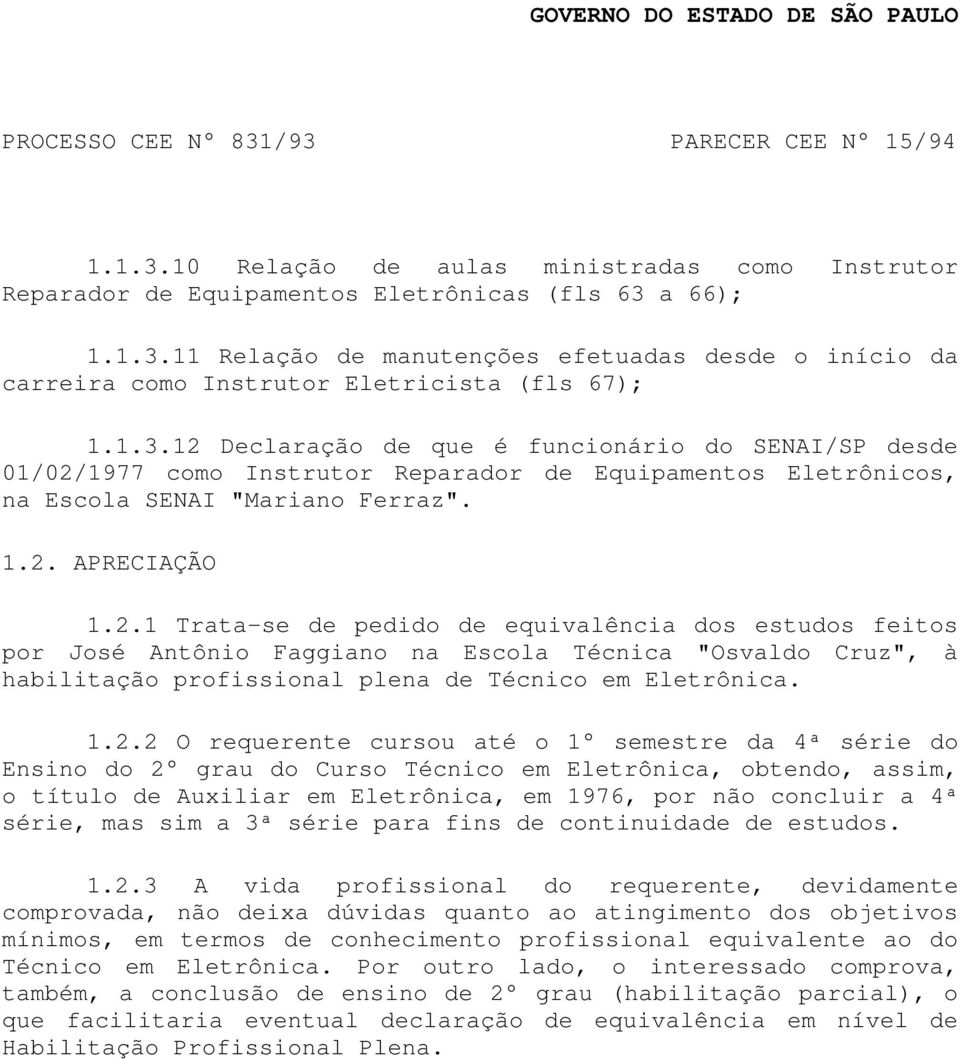 GOVERNO DO ESTADO DE SÃO PAULO

PROCESSO CEE Nº 831/93 PARECER CEE Nº 15/94

1.1.3.10 Relação de aulas ministradas como Instrutor Reparador de Equipamentos Eletrônicas (fls 63 a 66);

1.1.3.11 Relação de manutenções efetuadas desde o início da carreira como Instrutor Eletricista (fls 67);

1.1.3.12 Declaração de que é funcionário do SENAI/SP desde 01/02/1977 como Instrutor Reparador de Equipamentos Eletrônicos, na Escola SENAI "Mariano Ferraz".

1.2. APRECIAÇÃO

1.2.1 Trata-se de pedido de equivalência dos estudos feitos por José Antônio Faggiano na Escola Técnica "Osvaldo Cruz", à habilitação profissional plena de Técnico em Eletrônica.

1.2.2 O requerente cursou até o 1º semestre da 4ª série do Ensino do 2º grau do Curso Técnico em Eletrônica, obtendo, assim, o título de Auxiliar em Eletrônica, em 1976, por não concluir a 4ª série, mas sim a 3ª série para fins de continuidade de estudos.

1.2.3 A vida profissional do requerente, devidamente comprovada, não deixa dúvidas quanto ao atingimento dos objetivos mínimos, em termos de conhecimento profissional equivalente ao do Técnico em Eletrônica. Por outro lado, o interessado comprova, também, a conclusão de ensino de 2º grau (habilitação parcial), o que facilitaria eventual declaração de equivalência em nível de Habilitação Profissional Plena.